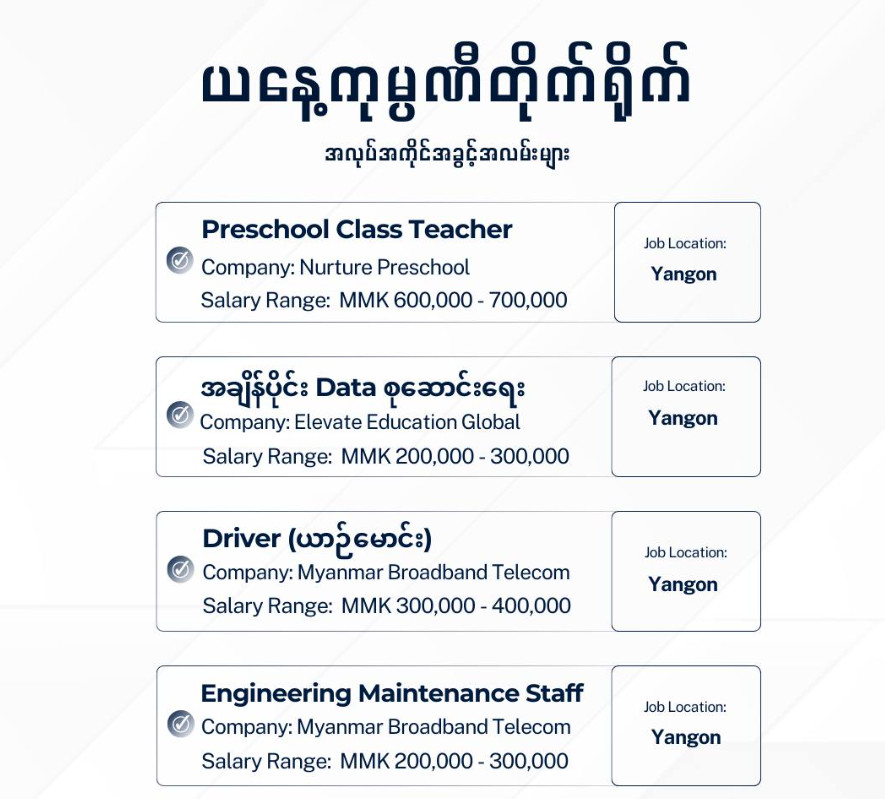 ယနေ့ကုမ္ပဏီတိုက်ရိုက်

အလုပ်အကိုင်အခွင့်အလမ်းများ

Preschool Class Teacher
Company: Nurture Preschool
Salary Range: MMK 600,000 - 700,000

Job Location:
Yangon

အချိန်ပိုင်း Data စုဆောင်းရေး
Company: Elevate Education Global
Salary Range: MMK 200,000 - 300,000

Job Location:
Yangon

Driver (ယာဉ်မောင်း)
Company: Myanmar Broadband Telecom
Salary Range: MMK 300,000 - 400,000

Job Location:
Yangon

Engineering Maintenance Staff
Company: Myanmar Broadband Telecom
Salary Range: MMK 200,000 - 300,000

Job Location:
Yangon